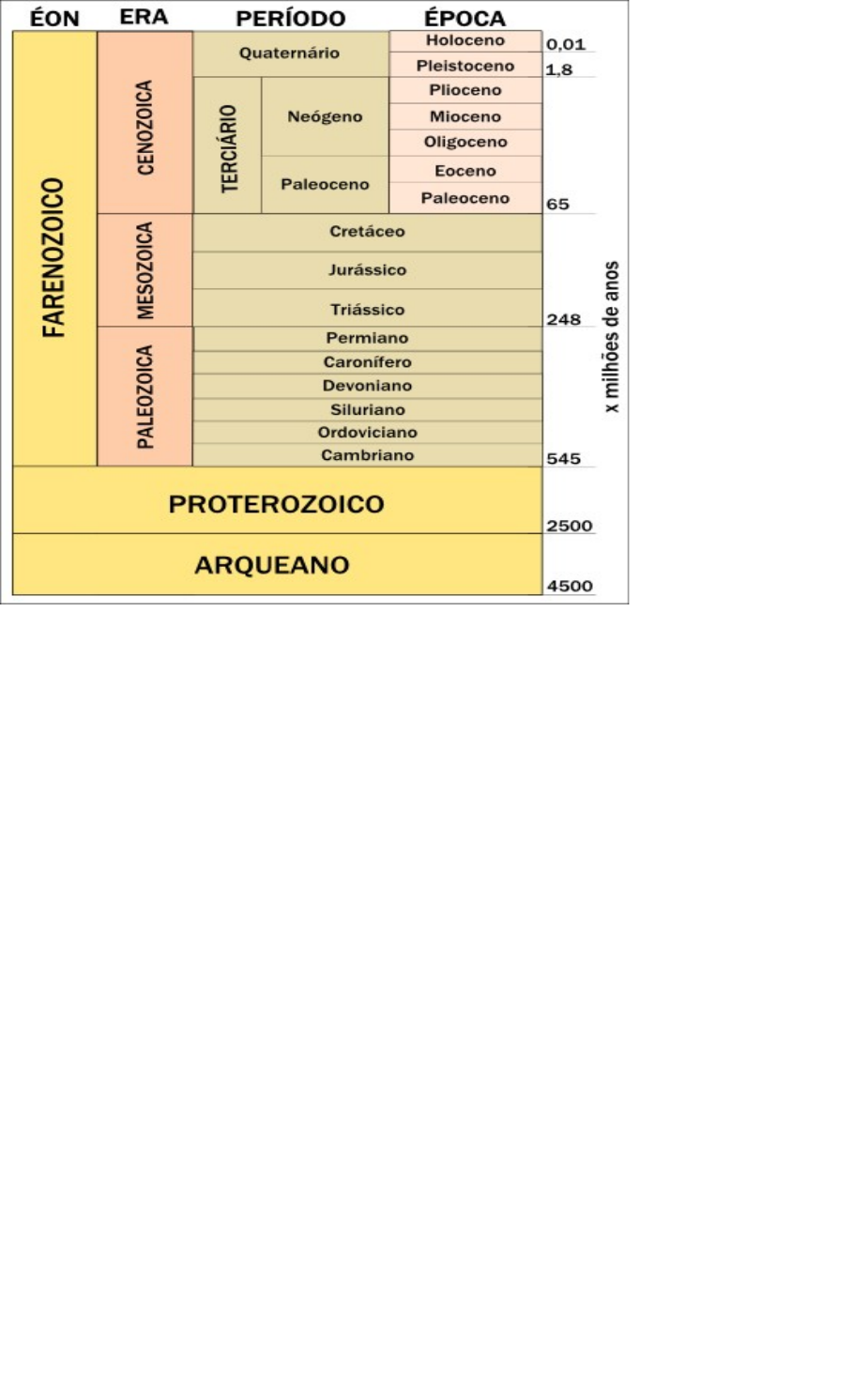 | ÉON | ERA | PERÍODO | | ÉPOCA | |
|---|---|---|---|---|---|
| FARENOZOICO | CENOZOICA | Quaternário | | Holoceno | 0,01 |
| | | | | Pleistoceno | 1,8 |
| | | TERCIÁRIO | Neógeno | Plioceno | |
| | | | | Mioceno | |
| | | | | Oligoceno | |
| | | | Paleoceno | Eoceno | |
| | | | | Paleoceno | 65 |
| | MESOZOICA | Cretáceo | | | |
| | | Jurássico | | | |
| | | Triássico | | | 248 |
| | PALEOZOICA | Permiano | | | |
| | | Caronífero | | | |
| | | Devoniano | | | |
| | | Siluriano | | | |
| | | Ordoviciano | | | |
| | | Cambriano | | | 545 |
| PROTEROZOICO | | | | | 2500 |
| ARQUEANO | | | | | 4500 |

x milhões de anos